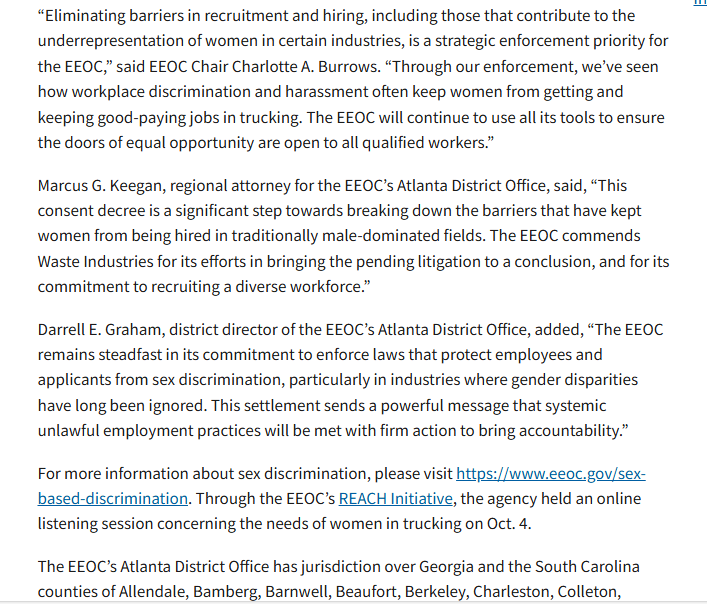 “Eliminating barriers in recruitment and hiring, including those that contribute to the underrepresentation of women in certain industries, is a strategic enforcement priority for the EEOC,” said EEOC Chair Charlotte A. Burrows. “Through our enforcement, we’ve seen how workplace discrimination and harassment often keep women from getting and keeping good-paying jobs in trucking. The EEOC will continue to use all its tools to ensure the doors of equal opportunity are open to all qualified workers.”

Marcus G. Keegan, regional attorney for the EEOC’s Atlanta District Office, said, “This consent decree is a significant step towards breaking down the barriers that have kept women from being hired in traditionally male-dominated fields. The EEOC commends Waste Industries for its efforts in bringing the pending litigation to a conclusion, and for its commitment to recruiting a diverse workforce.”

Darrell E. Graham, district director of the EEOC’s Atlanta District Office, added, “The EEOC remains steadfast in its commitment to enforce laws that protect employees and applicants from sex discrimination, particularly in industries where gender disparities have long been ignored. This settlement sends a powerful message that systemic unlawful employment practices will be met with firm action to bring accountability.”

For more information about sex discrimination, please visit https://www.eeoc.gov/sex-based-discrimination. Through the EEOC’s REACH Initiative, the agency held an online listening session concerning the needs of women in trucking on Oct. 4.

The EEOC’s Atlanta District Office has jurisdiction over Georgia and the South Carolina counties of Allendale, Bamberg, Barnwell, Beaufort, Berkeley, Charleston, Colleton,